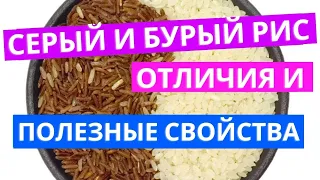 СЕРЫЙ И БУРЫЙ РИС
ОТЛИЧИЯ И
ПОЛЕЗНЫЕ СВОЙСТВА